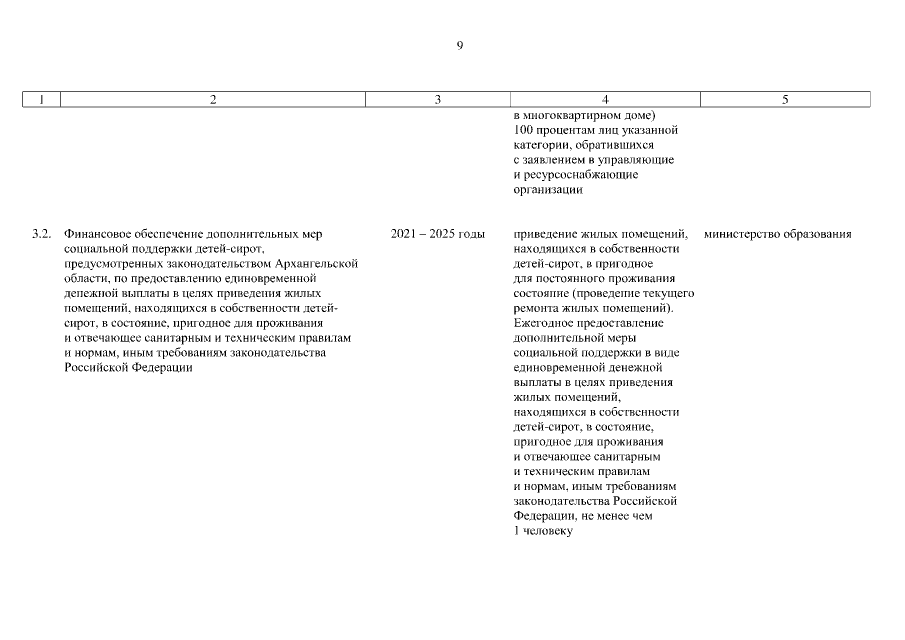 9

| 1 | 2 | 3 | 4 | 5 |
|---|---|---|---|---|
| | | | в многоквартирном доме) 100 процентам лиц указанной категории, обратившихся с заявлением в управляющие и ресурсоснабжающие организации | |
| 3.2. | Финансовое обеспечение дополнительных мер социальной поддержки детей-сирот, предусмотренных законодательством Архангельской области, по предоставлению единовременной денежной выплаты в целях приведения жилых помещений, находящихся в собственности детей-сирот, в состояние, пригодное для проживания и отвечающее санитарным и техническим правилам и нормам, иным требованиям законодательства Российской Федерации | 2021 – 2025 годы | приведение жилых помещений, находящихся в собственности детей-сирот, в пригодное для постоянного проживания состояние (проведение текущего ремонта жилых помещений). Ежегодное предоставление дополнительной меры социальной поддержки в виде единовременной денежной выплаты в целях приведения жилых помещений, находящихся в собственности детей-сирот, в состояние, пригодное для проживания и отвечающее санитарным и техническим правилам и нормам, иным требованиям законодательства Российской Федерации, не менее чем 1 человеку | министерство образования |